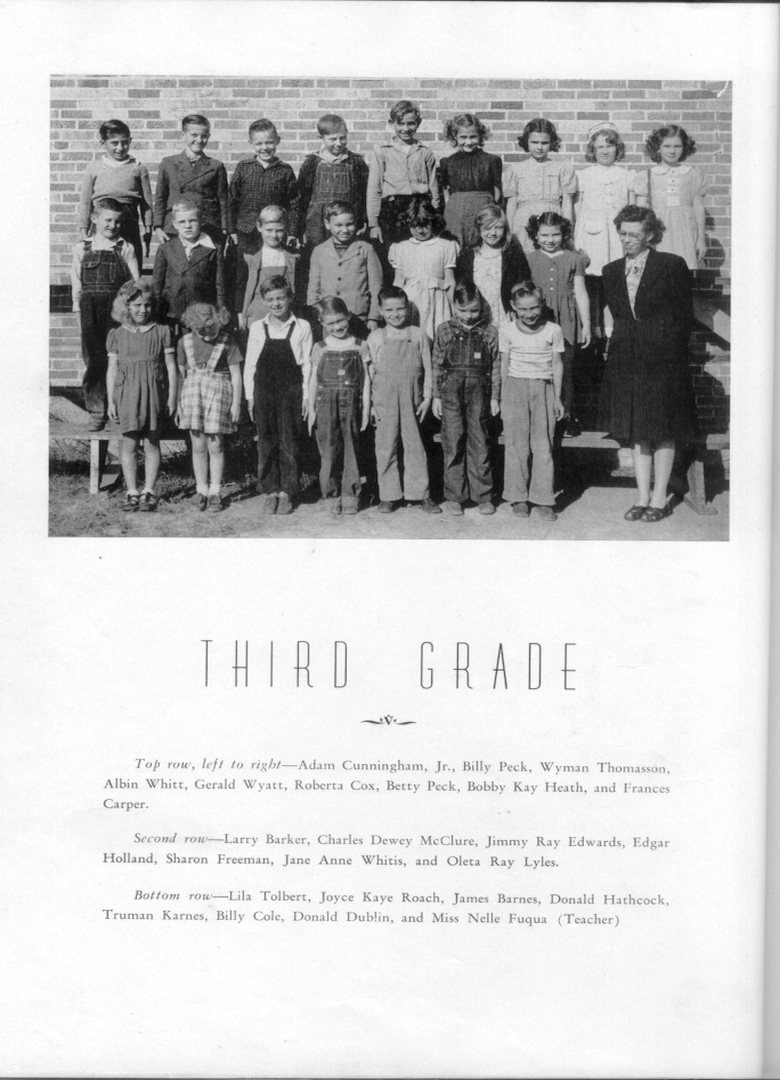 THIRD GRADE

Top row, left to right—Adam Cunningham, Jr., Billy Peck, Wyman Thomasson, Albin Whitt, Gerald Wyatt, Roberta Cox, Betty Peck, Bobby Kay Heath, and Frances Carper.

Second row—Larry Barker, Charles Dewey McClure, Jimmy Ray Edwards, Edgar Holland, Sharon Freeman, Jane Anne Whitis, and Oleta Ray Lyles.

Bottom row—Lila Tolbert, Joyce Kaye Roach, James Barnes, Donald Hathcock, Truman Karnes, Billy Cole, Donald Dublin, and Miss Nelle Fuqua (Teacher)